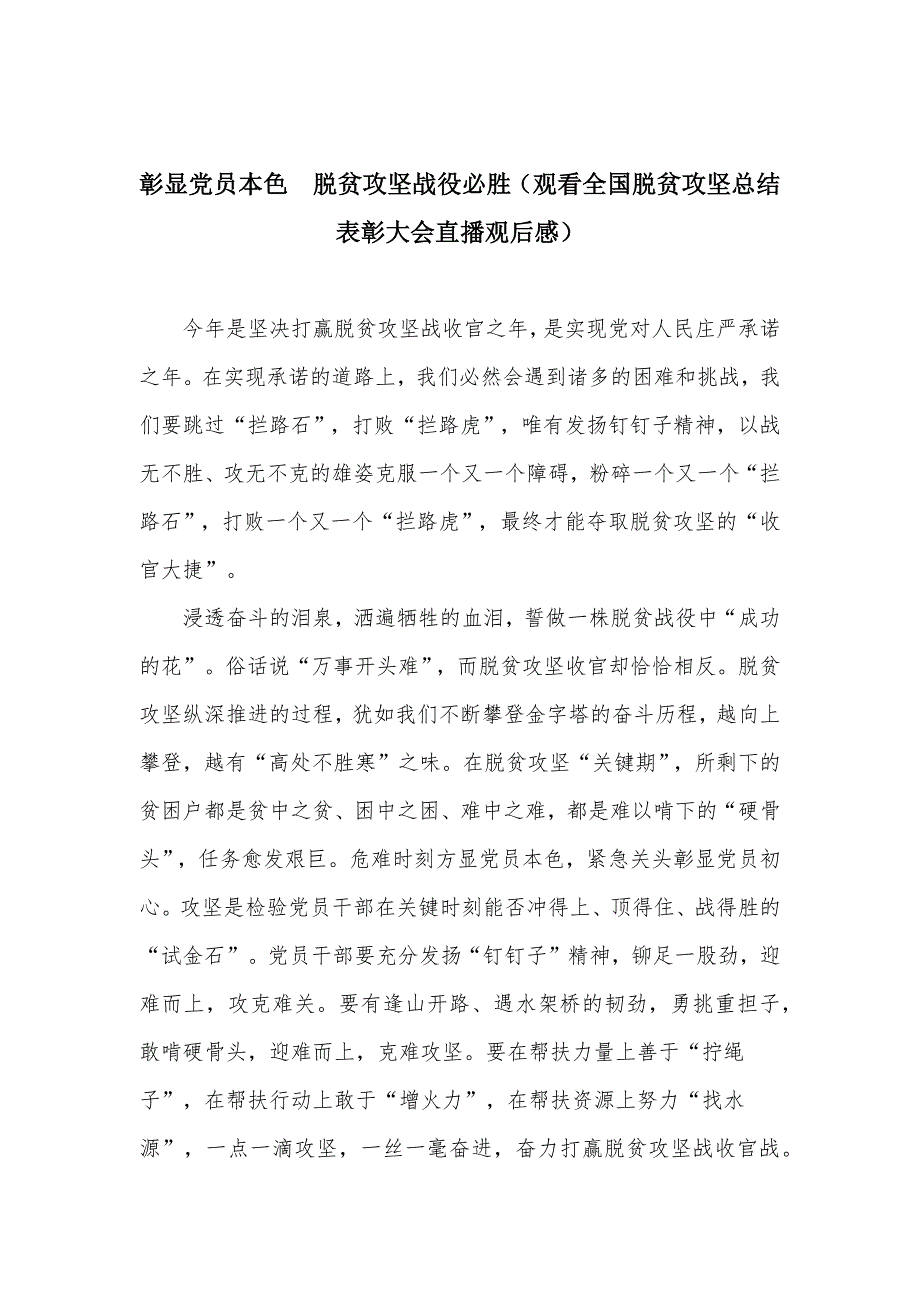 彰显党员本色　脱贫攻坚战役必胜（观看全国脱贫攻坚总结表彰大会直播观后感）

今年是坚决打赢脱贫攻坚战收官之年，是实现党对人民庄严承诺之年。在实现承诺的道路上，我们必然会遇到诸多的困难和挑战，我们要跳过“拦路石”，打败“拦路虎”，唯有发扬钉钉子精神，以战无不胜、攻无不克的雄姿克服一个又一个障碍，粉碎一个又一个“拦路石”，打败一个又一个“拦路虎”，最终才能夺取脱贫攻坚的“收官大捷”。

浸透奋斗的泪泉，洒遍牺牲的血泪，誓做一株脱贫战役中“成功的花”。俗话说“万事开头难”，而脱贫攻坚收官却恰恰相反。脱贫攻坚纵深推进的过程，犹如我们不断攀登金字塔的奋斗历程，越向上攀登，越有“高处不胜寒”之味。在脱贫攻坚“关键期”，所剩下的贫困户都是贫中之贫、困中之困、难中之难，都是难以啃下的“硬骨头”，任务愈发艰巨。危难时刻方显党员本色，紧急关头彰显党员初心。攻坚是检验党员干部在关键时刻能否冲得上、顶得住、战得胜的“试金石”。党员干部要充分发扬“钉钉子”精神，铆足一股劲，迎难而上，攻克难关。要有逢山开路、遇水架桥的韧劲，勇挑重担子，敢啃硬骨头，迎难而上，克难攻坚。要在帮扶力量上善于“拧绳子”，在帮扶行动上敢于“增火力”，在帮扶资源上努力“找水源”，一点一滴攻坚，一丝一毫奋进，奋力打赢脱贫攻坚战收官战。